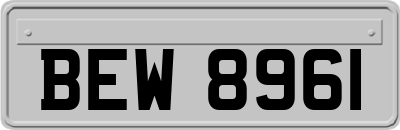 BEW 8961